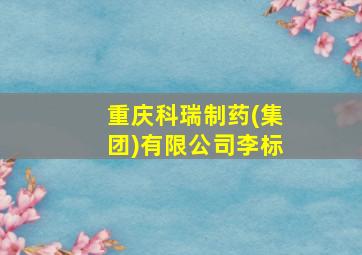 重庆科瑞制药(集团)有限公司李标